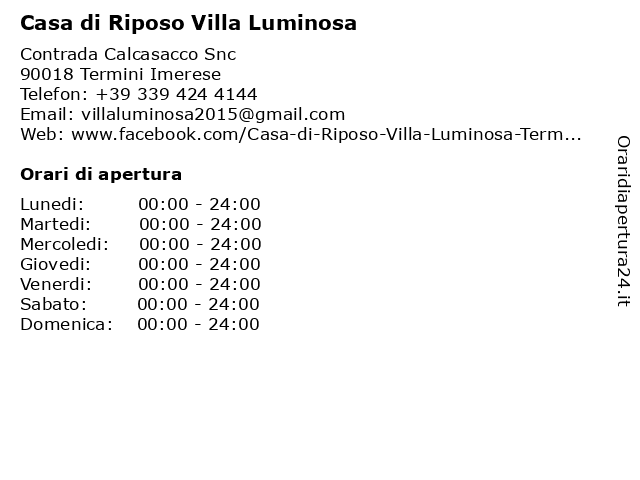 Casa di Riposo Villa Luminosa

Contrada Calcasacco Snc
90018 Termini Imerese
Telefon: +39 339 424 4144
Email: villaluminosa2015@gmail.com
Web: www.facebook.com/Casa-di-Riposo-Villa-Luminosa-Term...

Orari di apertura

| | |
|---|---|
| Lunedi: | 00:00 - 24:00 |
| Martedi: | 00:00 - 24:00 |
| Mercoledi: | 00:00 - 24:00 |
| Giovedi: | 00:00 - 24:00 |
| Venerdi: | 00:00 - 24:00 |
| Sabato: | 00:00 - 24:00 |
| Domenica: | 00:00 - 24:00 |

Oraridiapertura24.it